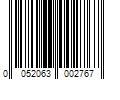 0 052063 002767